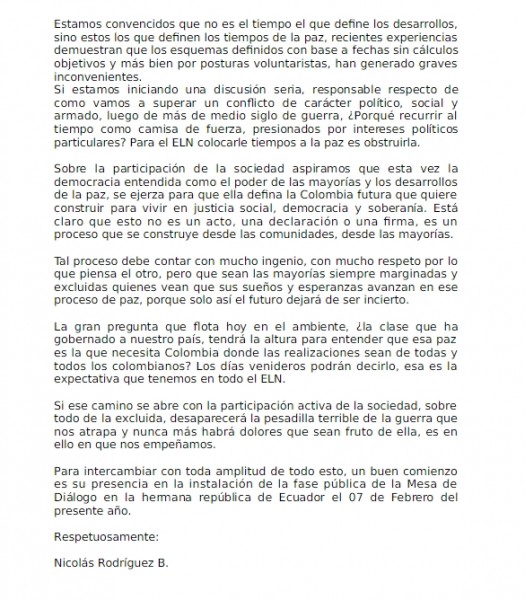 Estamos convencidos que no es el tiempo el que define los desarrollos, sino estos los que definen los tiempos de la paz, recientes experiencias demuestran que los esquemas definidos con base a fechas sin cálculos objetivos y más bien por posturas voluntaristas, han generado graves inconvenientes.
Si estamos iniciando una discusión seria, responsable respecto de como vamos a superar un conflicto de carácter político, social y armado, luego de más de medio siglo de guerra, ¿Porqué recurrir al tiempo como camisa de fuerza, presionados por intereses políticos particulares? Para el ELN colocarle tiempos a la paz es obstruirla.

Sobre la participación de la sociedad aspiramos que esta vez la democracia entendida como el poder de las mayorías y los desarrollos de la paz, se ejerza para que ella defina la Colombia futura que quiere construir para vivir en justicia social, democracia y soberanía. Está claro que esto no es un acto, una declaración o una firma, es un proceso que se construye desde las comunidades, desde las mayorías.

Tal proceso debe contar con mucho ingenio, con mucho respeto por lo que piensa el otro, pero que sean las mayorías siempre marginadas y excluidas quienes vean que sus sueños y esperanzas avanzan en ese proceso de paz, porque solo así el futuro dejará de ser incierto.

La gran pregunta que flota hoy en el ambiente, ¿la clase que ha gobernado a nuestro país, tendrá la altura para entender que esa paz es la que necesita Colombia donde las realizaciones sean de todas y todos los colombianos? Los días venideros podrán decirlo, esa es la expectativa que tenemos en todo el ELN.

Si ese camino se abre con la participación activa de la sociedad, sobre todo de la excluida, desaparecerá la pesadilla terrible de la guerra que nos atrapa y nunca más habrá dolores que sean fruto de ella, es en ello en que nos empeñamos.

Para intercambiar con toda amplitud de todo esto, un buen comienzo es su presencia en la instalación de la fase pública de la Mesa de Diálogo en la hermana república de Ecuador el 07 de Febrero del presente año.

Respetuosamente:

Nicolás Rodríguez B.